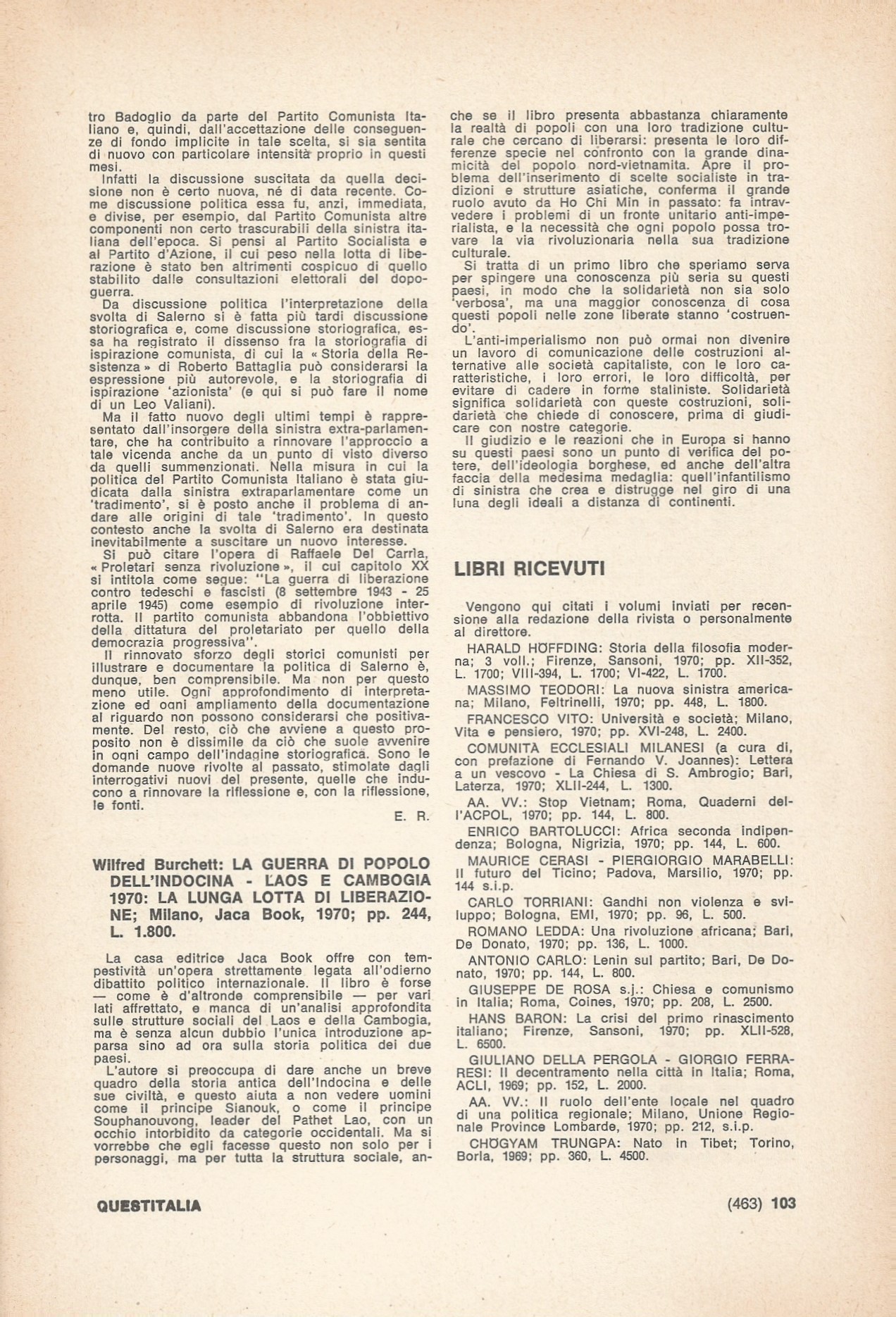 tro Badoglio da parte del Partito Comunista Italiano e, quindi, dall'accettazione delle conseguenze di fondo implicite in tale scelta, si sia sentita di nuovo con particolare intensità proprio in questi mesi.

Infatti la discussione suscitata da quella decisione non è certo nuova, né di data recente. Come discussione politica essa fu, anzi, immediata, e divise, per esempio, dal Partito Comunista altre componenti non certo trascurabili della sinistra italiana dell'epoca. Si pensi al Partito Socialista e al Partito d'Azione, il cui peso nella lotta di liberazione è stato ben altrimenti cospicuo di quello stabilito dalle consultazioni elettorali del dopoguerra.

Da discussione politica l'interpretazione della svolta di Salerno si è fatta più tardi discussione storiografica e, come discussione storiografica, essa ha registrato il dissenso fra la storiografia di ispirazione comunista, di cui la « Storia della Resistenza » di Roberto Battaglia può considerarsi la espressione più autorevole, e la storiografia di ispirazione 'azionista' (e qui si può fare il nome di un Leo Valiani).

Ma il fatto nuovo degli ultimi tempi è rappresentato dall'insorgere della sinistra extra-parlamentare, che ha contribuito a rinnovare l'approccio a tale vicenda anche da un punto di visto diverso da quelli summenzionati. Nella misura in cui la politica del Partito Comunista Italiano è stata giudicata dalla sinistra extraparlamentare come un 'tradimento', si è posto anche il problema di andare alle origini di tale 'tradimento'. In questo contesto anche la svolta di Salerno era destinata inevitabilmente a suscitare un nuovo interesse.

Si può citare l'opera di Raffaele Del Carrìa, « Proletari senza rivoluzione », il cui capitolo XX si intitola come segue: "La guerra di liberazione contro tedeschi e fascisti (8 settembre 1943 - 25 aprile 1945) come esempio di rivoluzione interrotta. Il partito comunista abbandona l'obbiettivo della dittatura del proletariato per quello della democrazia progressiva".

Il rinnovato sforzo degli storici comunisti per illustrare e documentare la politica di Salerno è, dunque, ben comprensibile. Ma non per questo meno utile. Ogni approfondimento di interpretazione ed ogni ampliamento della documentazione al riguardo non possono considerarsi che positivamente. Del resto, ciò che avviene a questo proposito non è dissimile da ciò che suole avvenire in ogni campo dell'indagine storiografica. Sono le domande nuove rivolte al passato, stimolate dagli interrogativi nuovi del presente, quelle che inducono a rinnovare la riflessione e, con la riflessione, le fonti.

E. R.

Wilfred Burchett: LA GUERRA DI POPOLO DELL'INDOCINA - LAOS E CAMBOGIA 1970: LA LUNGA LOTTA DI LIBERAZIONE; Milano, Jaca Book, 1970; pp. 244, L. 1.800.

La casa editrice Jaca Book offre con tempestività un'opera strettamente legata all'odierno dibattito politico internazionale. Il libro è forse — come è d'altronde comprensibile — per vari lati affrettato, e manca di un'analisi approfondita sulle strutture sociali del Laos e della Cambogia, ma è senza alcun dubbio l'unica introduzione apparsa sino ad ora sulla storia politica dei due paesi.

L'autore si preoccupa di dare anche un breve quadro della storia antica dell'Indocina e delle sue civiltà, e questo aiuta a non vedere uomini come il principe Sianouk, o come il principe Souphanouvong, leader del Pathet Lao, con un occhio intorbidito da categorie occidentali. Ma si vorrebbe che egli facesse questo non solo per i personaggi, ma per tutta la struttura sociale, anche se il libro presenta abbastanza chiaramente la realtà di popoli con una loro tradizione culturale che cercano di liberarsi: presenta le loro differenze specie nel confronto con la grande dinamicità del popolo nord-vietnamita. Apre il problema dell'inserimento di scelte socialiste in tradizioni e strutture asiatiche, conferma il grande ruolo avuto da Ho Chi Min in passato: fa intravvedere i problemi di un fronte unitario anti-imperialista, e la necessità che ogni popolo possa trovare la via rivoluzionaria nella sua tradizione culturale.

Si tratta di un primo libro che speriamo serva per spingere una conoscenza più seria su questi paesi, in modo che la solidarietà non sia solo 'verbosa', ma una maggior conoscenza di cosa questi popoli nelle zone liberate stanno 'costruendo'.

L'anti-imperialismo non può ormai non divenire un lavoro di comunicazione delle costruzioni alternative alle società capitaliste, con le loro caratteristiche, i loro errori, le loro difficoltà, per evitare di cadere in forme staliniste. Solidarietà significa solidarietà con queste costruzioni, solidarietà che chiede di conoscere, prima di giudicare con nostre categorie.

Il giudizio e le reazioni che in Europa si hanno su questi paesi sono un punto di verifica del potere, dell'ideologia borghese, ed anche dell'altra faccia della medesima medaglia: quell'infantilismo di sinistra che crea e distrugge nel giro di una luna degli ideali a distanza di continenti.

LIBRI RICEVUTI

Vengono qui citati i volumi inviati per recensione alla redazione della rivista o personalmente al direttore.

HARALD HÖFFDING: Storia della filosofia moderna; 3 voll.; Firenze, Sansoni, 1970; pp. XII-352, L. 1700; VIII-394, L. 1700; VI-422, L. 1700.

MASSIMO TEODORI: La nuova sinistra americana; Milano, Feltrinelli, 1970; pp. 448, L. 1800.

FRANCESCO VITO: Università e società; Milano, Vita e pensiero, 1970; pp. XVI-248, L. 2400.

COMUNITÀ ECCLESIALI MILANESI (a cura di, con prefazione di Fernando V. Joannes): Lettera a un vescovo - La Chiesa di S. Ambrogio; Bari, Laterza, 1970; XLII-244, L. 1300.

AA. VV.: Stop Vietnam; Roma, Quaderni dell'ACPOL, 1970; pp. 144, L. 800.

ENRICO BARTOLUCCI: Africa seconda indipendenza; Bologna, Nigrizia, 1970; pp. 144, L. 600.

MAURICE CERASI - PIERGIORGIO MARABELLI: Il futuro del Ticino; Padova, Marsilio, 1970; pp. 144 s.i.p.

CARLO TORRIANI: Gandhi non violenza e sviluppo; Bologna, EMI, 1970; pp. 96, L. 500.

ROMANO LEDDA: Una rivoluzione africana; Bari, De Donato, 1970; pp. 136, L. 1000.

ANTONIO CARLO: Lenin sul partito; Bari, De Donato, 1970; pp. 144, L. 800.

GIUSEPPE DE ROSA s.j.: Chiesa e comunismo in Italia; Roma, Coines, 1970; pp. 208, L. 2500.

HANS BARON: La crisi del primo rinascimento italiano; Firenze, Sansoni, 1970; pp. XLII-528, L. 6500.

GIULIANO DELLA PERGOLA - GIORGIO FERRARESI: Il decentramento nella città in Italia; Roma, ACLI, 1969; pp. 152, L. 2000.

AA. VV.: Il ruolo dell'ente locale nel quadro di una politica regionale; Milano, Unione Regionale Province Lombarde, 1970; pp. 212, s.i.p.

CHÖGYAM TRUNGPA: Nato in Tibet; Torino, Borla, 1969; pp. 360, L. 4500.

QUESTITALIA

(463) 103